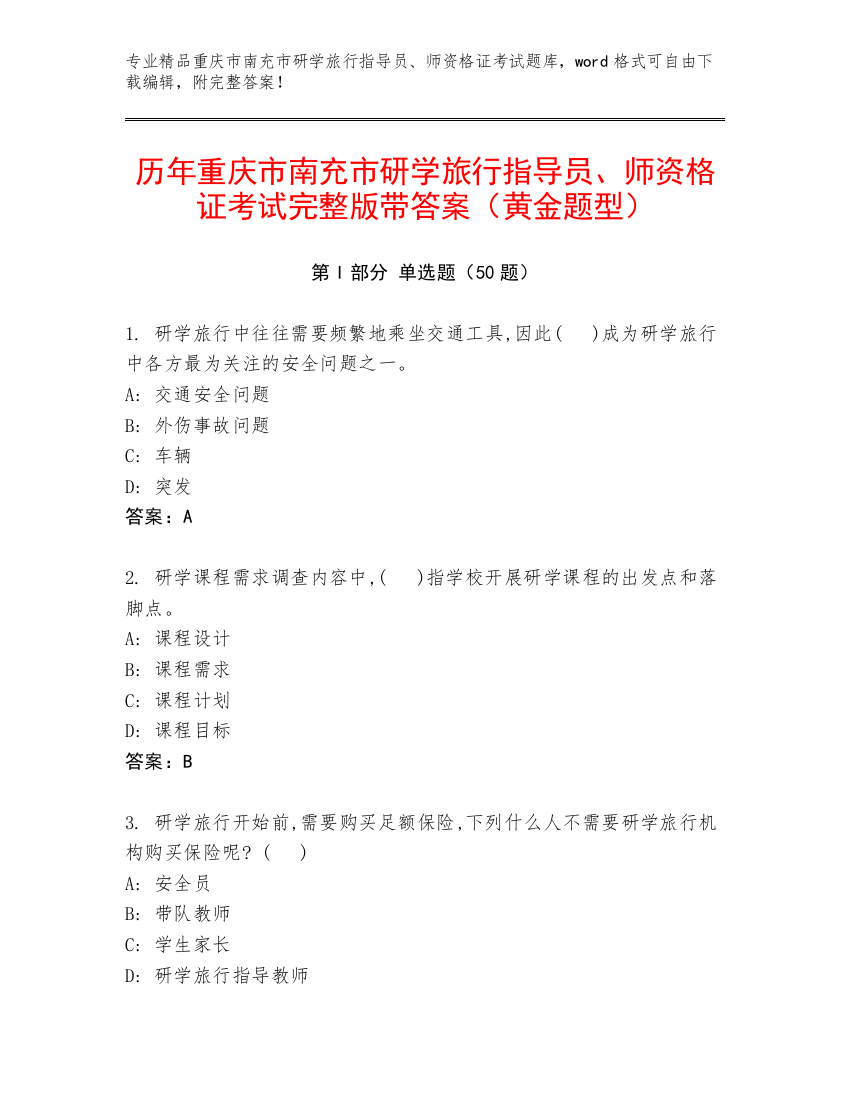 专业精品重庆市南充市研学旅行指导员、师资格证考试题库，word 格式可自由下载编辑，附完整答案！

历年重庆市南充市研学旅行指导员、师资格证考试完整版带答案（黄金题型）

第 I 部分 单选题（50 题）

1. 研学旅行中往往需要频繁地乘坐交通工具,因此(　)成为研学旅行中各方最为关注的安全问题之一。
A: 交通安全问题
B: 外伤事故问题
C: 车辆
D: 突发
答案：A

2. 研学课程需求调查内容中,(　)指学校开展研学课程的出发点和落脚点。
A: 课程设计
B: 课程需求
C: 课程计划
D: 课程目标
答案：B

3. 研学旅行开始前,需要购买足额保险,下列什么人不需要研学旅行机构购买保险呢？(　)
A: 安全员
B: 带队教师
C: 学生家长
D: 研学旅行指导教师